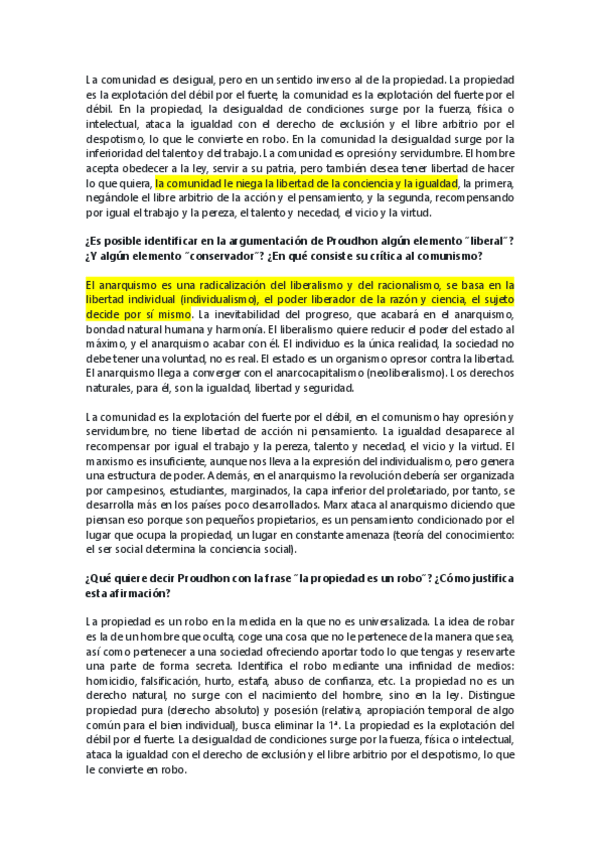 La comunidad es desigual, pero en un sentido inverso al de la propiedad. La propiedad es la explotación del débil por el fuerte, la comunidad es la explotación del fuerte por el débil. En la propiedad, la desigualdad de condiciones surge por la fuerza, física o intelectual, ataca la igualdad con el derecho de exclusión y el libre arbitrio por el despotismo, lo que le convierte en robo. En la comunidad la desigualdad surge por la inferioridad del talento y del trabajo. La comunidad es opresión y servidumbre. El hombre acepta obedecer a la ley, servir a su patria, pero también desea tener libertad de hacer lo que quiera, la comunidad le niega la libertad de la conciencia y la igualdad, la primera, negándole el libre arbitrio de la acción y el pensamiento, y la segunda, recompensando por igual el trabajo y la pereza, el talento y necedad, el vicio y la virtud.

¿Es posible identificar en la argumentación de Proudhon algún elemento "liberal"? ¿Y algún elemento "conservador"? ¿En qué consiste su crítica al comunismo?

El anarquismo es una radicalización del liberalismo y del racionalismo, se basa en la libertad individual (individualismo), el poder liberador de la razón y ciencia, el sujeto decide por sí mismo. La inevitabilidad del progreso, que acabará en el anarquismo, bondad natural humana y harmonía. El liberalismo quiere reducir el poder del estado al máximo, y el anarquismo acabar con él. El individuo es la única realidad, la sociedad no debe tener una voluntad, no es real. El estado es un organismo opresor contra la libertad. El anarquismo llega a converger con el anarcocapitalismo (neoliberalismo). Los derechos naturales, para él, son la igualdad, libertad y seguridad.

La comunidad es la explotación del fuerte por el débil, en el comunismo hay opresión y servidumbre, no tiene libertad de acción ni pensamiento. La igualdad desaparece al recompensar por igual el trabajo y la pereza, talento y necedad, el vicio y la virtud. El marxismo es insuficiente, aunque nos lleva a la expresión del individualismo, pero genera una estructura de poder. Además, en el anarquismo la revolución debería ser organizada por campesinos, estudiantes, marginados, la capa inferior del proletariado, por tanto, se desarrolla más en los países poco desarrollados. Marx ataca al anarquismo diciendo que piensan eso porque son pequeños propietarios, es un pensamiento condicionado por el lugar que ocupa la propiedad, un lugar en constante amenaza (teoría del conocimiento: el ser social determina la conciencia social).

¿Qué quiere decir Proudhon con la frase "la propiedad es un robo"? ¿Cómo justifica esta afirmación?

La propiedad es un robo en la medida en la que no es universalizada. La idea de robar es la de un hombre que oculta, coge una cosa que no le pertenece de la manera que sea, así como pertenecer a una sociedad ofreciendo aportar todo lo que tengas y reservarte una parte de forma secreta. Identifica el robo mediante una infinidad de medios: homicidio, falsificación, hurto, estafa, abuso de confianza, etc. La propiedad no es un derecho natural, no surge con el nacimiento del hombre, sino en la ley. Distingue propiedad pura (derecho absoluto) y posesión (relativa, apropiación temporal de algo común para el bien individual), busca eliminar la 1ª. La propiedad es la explotación del débil por el fuerte. La desigualdad de condiciones surge por la fuerza, física o intelectual, ataca la igualdad con el derecho de exclusión y el libre arbitrio por el despotismo, lo que le convierte en robo.